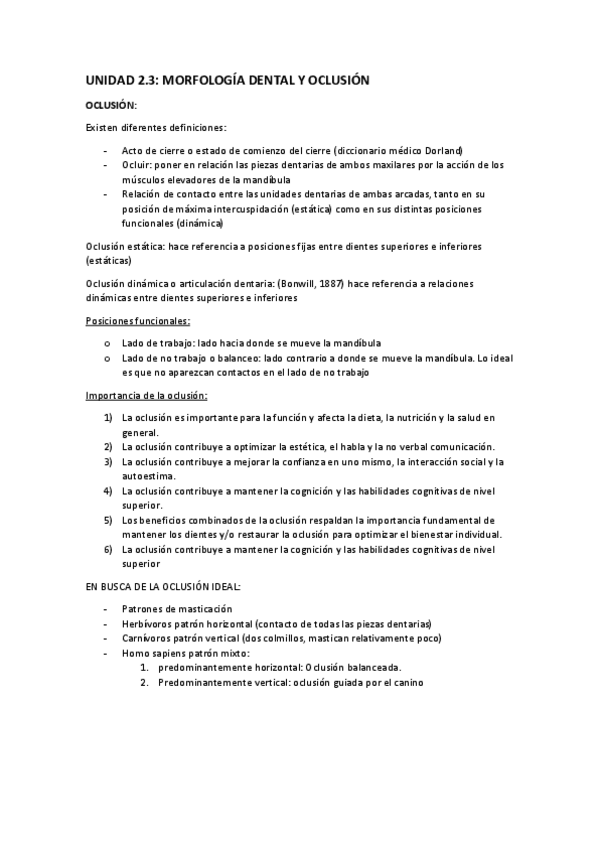 UNIDAD 2.3: MORFOLOGÍA DENTAL Y OCLUSIÓN

OCLUSIÓN:

Existen diferentes definiciones:

- Acto de cierre o estado de comienzo del cierre (diccionario médico Dorland)
- Ocluir: poner en relación las piezas dentarias de ambos maxilares por la acción de los músculos elevadores de la mandíbula
- Relación de contacto entre las unidades dentarias de ambas arcadas, tanto en su posición de máxima intercuspidación (estática) como en sus distintas posiciones funcionales (dinámica)

Oclusión estática: hace referencia a posiciones fijas entre dientes superiores e inferiores (estáticas)

Oclusión dinámica o articulación dentaria: (Bonwill, 1887) hace referencia a relaciones dinámicas entre dientes superiores e inferiores

Posiciones funcionales:

o Lado de trabajo: lado hacia donde se mueve la mandíbula
o Lado de no trabajo o balanceo: lado contrario a donde se mueve la mandíbula. Lo ideal es que no aparezcan contactos en el lado de no trabajo

Importancia de la oclusión:

1) La oclusión es importante para la función y afecta la dieta, la nutrición y la salud en general.
2) La oclusión contribuye a optimizar la estética, el habla y la no verbal comunicación.
3) La oclusión contribuye a mejorar la confianza en uno mismo, la interacción social y la autoestima.
4) La oclusión contribuye a mantener la cognición y las habilidades cognitivas de nivel superior.
5) Los beneficios combinados de la oclusión respaldan la importancia fundamental de mantener los dientes y/o restaurar la oclusión para optimizar el bienestar individual.
6) La oclusión contribuye a mantener la cognición y las habilidades cognitivas de nivel superior

EN BUSCA DE LA OCLUSIÓN IDEAL:

- Patrones de masticación
- Herbívoros patrón horizontal (contacto de todas las piezas dentarias)
- Carnívoros patrón vertical (dos colmillos, mastican relativamente poco)
- Homo sapiens patrón mixto:
 1. predominantemente horizontal: Oclusión balanceada.
 2. Predominantemente vertical: oclusión guiada por el canino